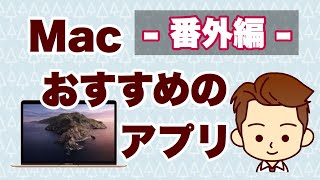 Mac - 番外編 -

おすすめの

アプリ